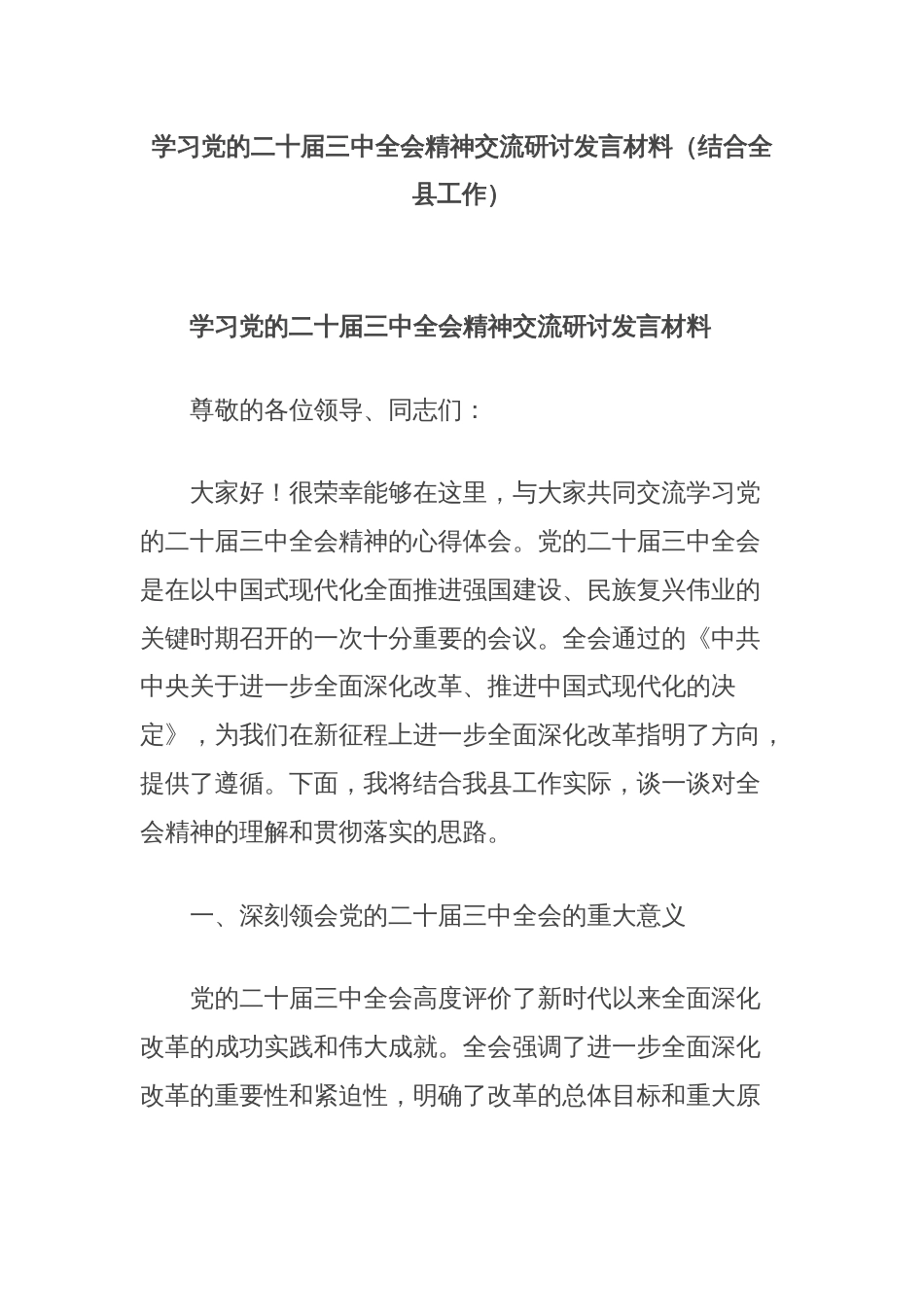 学习党的二十届三中全会精神交流研讨发言材料（结合全县工作）

学习党的二十届三中全会精神交流研讨发言材料

尊敬的各位领导、同志们：

大家好！很荣幸能够在这里，与大家共同交流学习党的二十届三中全会精神的心得体会。党的二十届三中全会是在以中国式现代化全面推进强国建设、民族复兴伟业的关键时期召开的一次十分重要的会议。全会通过的《中共中央关于进一步全面深化改革、推进中国式现代化的决定》，为我们在新征程上进一步全面深化改革指明了方向，提供了遵循。下面，我将结合我县工作实际，谈一谈对全会精神的理解和贯彻落实的思路。

一、深刻领会党的二十届三中全会的重大意义

党的二十届三中全会高度评价了新时代以来全面深化改革的成功实践和伟大成就。全会强调了进一步全面深化改革的重要性和紧迫性，明确了改革的总体目标和重大原